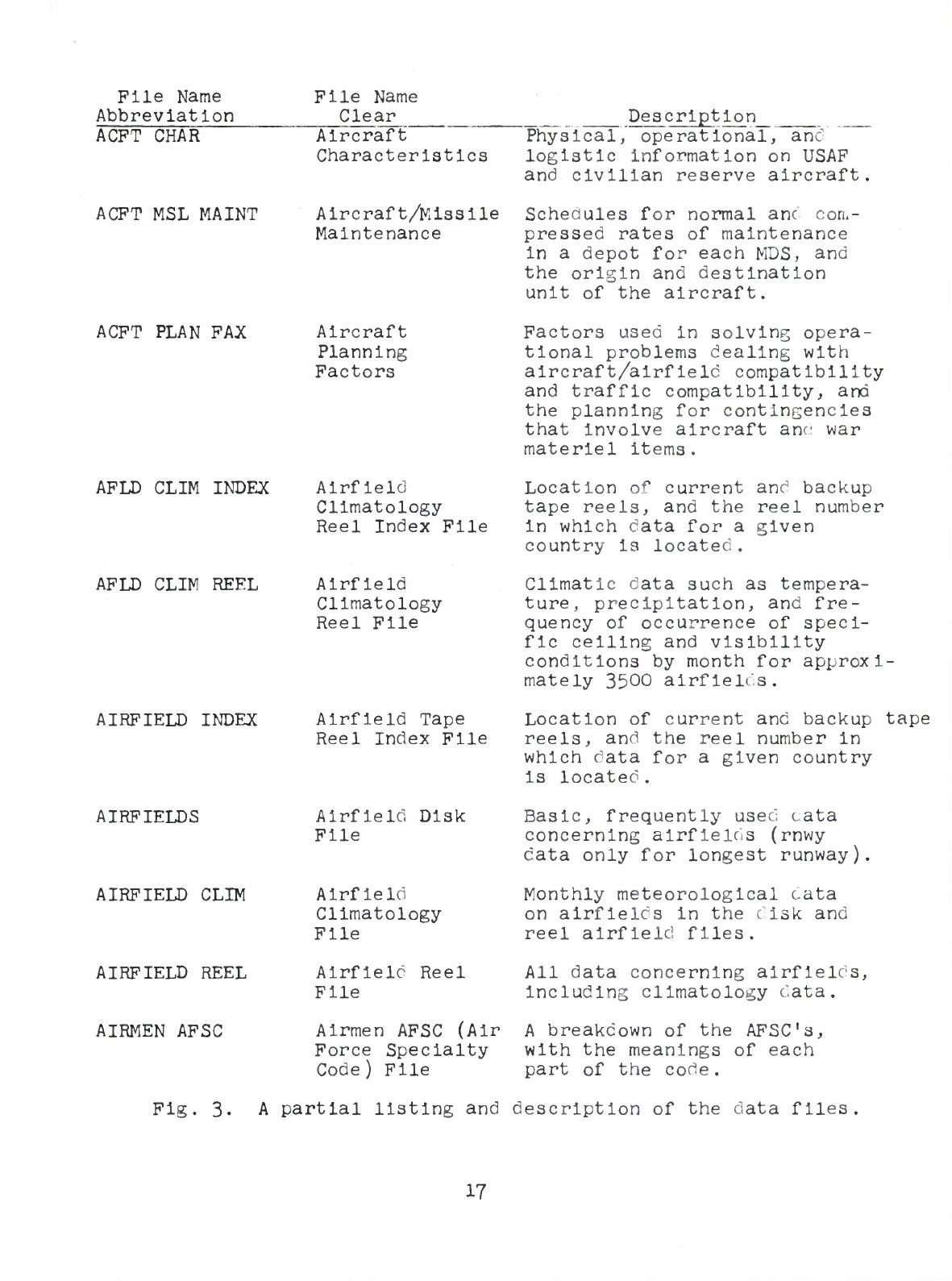 | File Name Abbreviation | File Name Clear | Description |
|---|---|---|
| ACFT CHAR | Aircraft Characteristics | Physical, operational, and logistic information on USAF and civilian reserve aircraft. |
| ACFT MSL MAINT | Aircraft/Missile Maintenance | Schedules for normal and compressed rates of maintenance in a depot for each MDS, and the origin and destination unit of the aircraft. |
| ACFT PLAN FAX | Aircraft Planning Factors | Factors used in solving operational problems dealing with aircraft/airfield compatibility and traffic compatibility, and the planning for contingencies that involve aircraft and war materiel items. |
| AFLD CLIM INDEX | Airfield Climatology Reel Index File | Location of current and backup tape reels, and the reel number in which data for a given country is located. |
| AFLD CLIM REEL | Airfield Climatology Reel File | Climatic data such as temperature, precipitation, and frequency of occurrence of specific ceiling and visibility conditions by month for approximately 3500 airfields. |
| AIRFIELD INDEX | Airfield Tape Reel Index File | Location of current and backup tape reels, and the reel number in which data for a given country is located. |
| AIRFIELDS | Airfield Disk File | Basic, frequently used data concerning airfields (rnwy data only for longest runway). |
| AIRFIELD CLIM | Airfield Climatology File | Monthly meteorological data on airfields in the disk and reel airfield files. |
| AIRFIELD REEL | Airfield Reel File | All data concerning airfields, including climatology data. |
| AIRMEN AFSC | Airmen AFSC (Air Force Specialty Code) File | A breakdown of the AFSC's, with the meanings of each part of the code. |

Fig. 3. A partial listing and description of the data files.

17